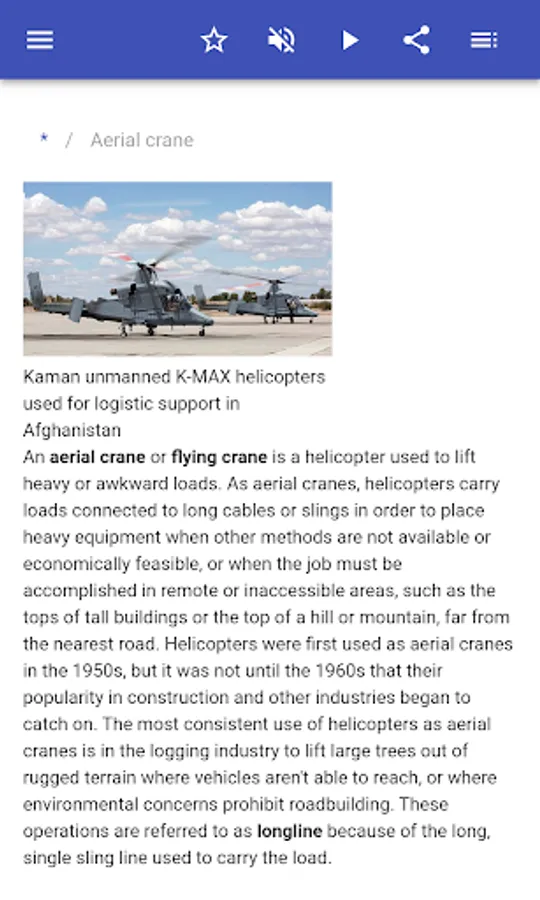 * / Aerial crane

Kaman unmanned K-MAX helicopters used for logistic support in Afghanistan

An aerial crane or flying crane is a helicopter used to lift heavy or awkward loads. As aerial cranes, helicopters carry loads connected to long cables or slings in order to place heavy equipment when other methods are not available or economically feasible, or when the job must be accomplished in remote or inaccessible areas, such as the tops of tall buildings or the top of a hill or mountain, far from the nearest road. Helicopters were first used as aerial cranes in the 1950s, but it was not until the 1960s that their popularity in construction and other industries began to catch on. The most consistent use of helicopters as aerial cranes is in the logging industry to lift large trees out of rugged terrain where vehicles aren't able to reach, or where environmental concerns prohibit roadbuilding. These operations are referred to as longline because of the long, single sling line used to carry the load.